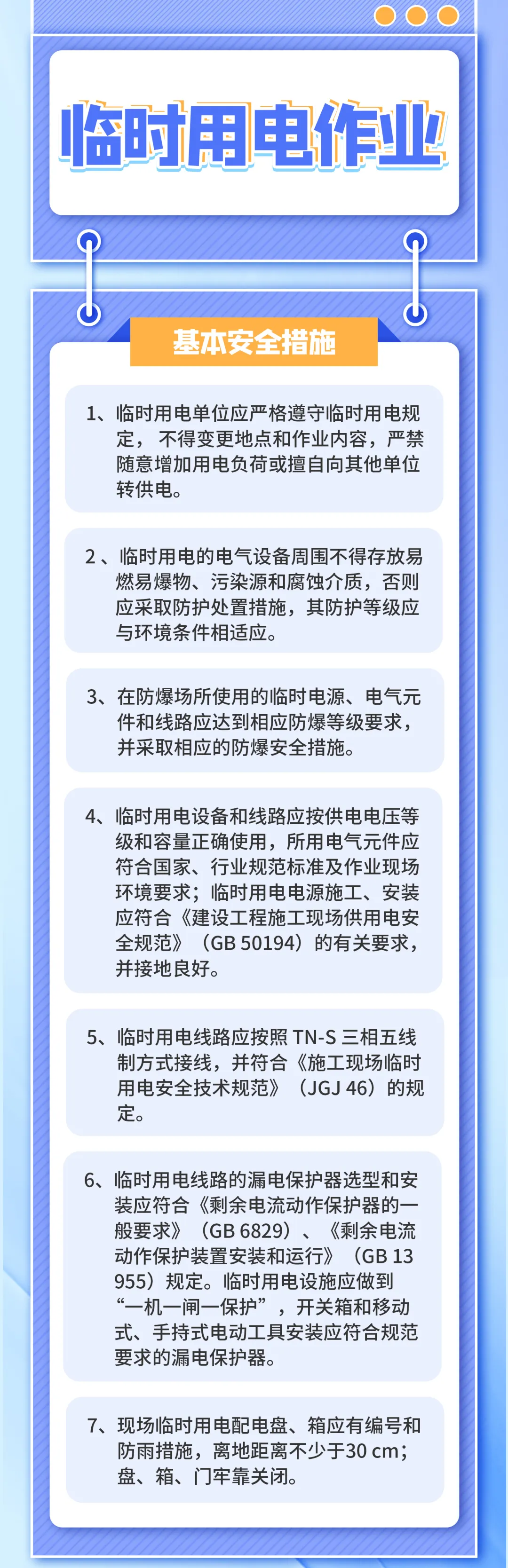 临时用电作业

基本安全措施

1、临时用电单位应严格遵守临时用电规定，不得变更地点和作业内容，严禁随意增加用电负荷或擅自向其他单位转供电。

2、临时用电的电气设备周围不得存放易燃易爆物、污染源和腐蚀介质，否则应采取防护处置措施，其防护等级应与环境条件相适应。

3、在防爆场所使用的临时电源、电气元件和线路应达到相应防爆等级要求，并采取相应的防爆安全措施。

4、临时用电设备和线路应按供电电压等级和容量正确使用，所用电气元件应符合国家、行业规范标准及作业现场环境要求；临时用电电源施工、安装应符合《建设工程施工现场供用电安全规范》（GB 50194）的有关要求，并接地良好。

5、临时用电线路应按照 TN-S 三相五线制方式接线，并符合《施工现场临时用电安全技术规范》（JGJ 46）的规定。

6、临时用电线路的漏电保护器选型和安装应符合《剩余电流动作保护器的一般要求》（GB 6829）、《剩余电流动作保护装置安装和运行》（GB 13 955）规定。临时用电设施应做到“一机一闸一保护”，开关箱和移动式、手持式电动工具安装应符合规范要求的漏电保护器。

7、现场临时用电配电盘、箱应有编号和防雨措施，离地距离不少于30 cm；盘、箱、门牢靠关闭。